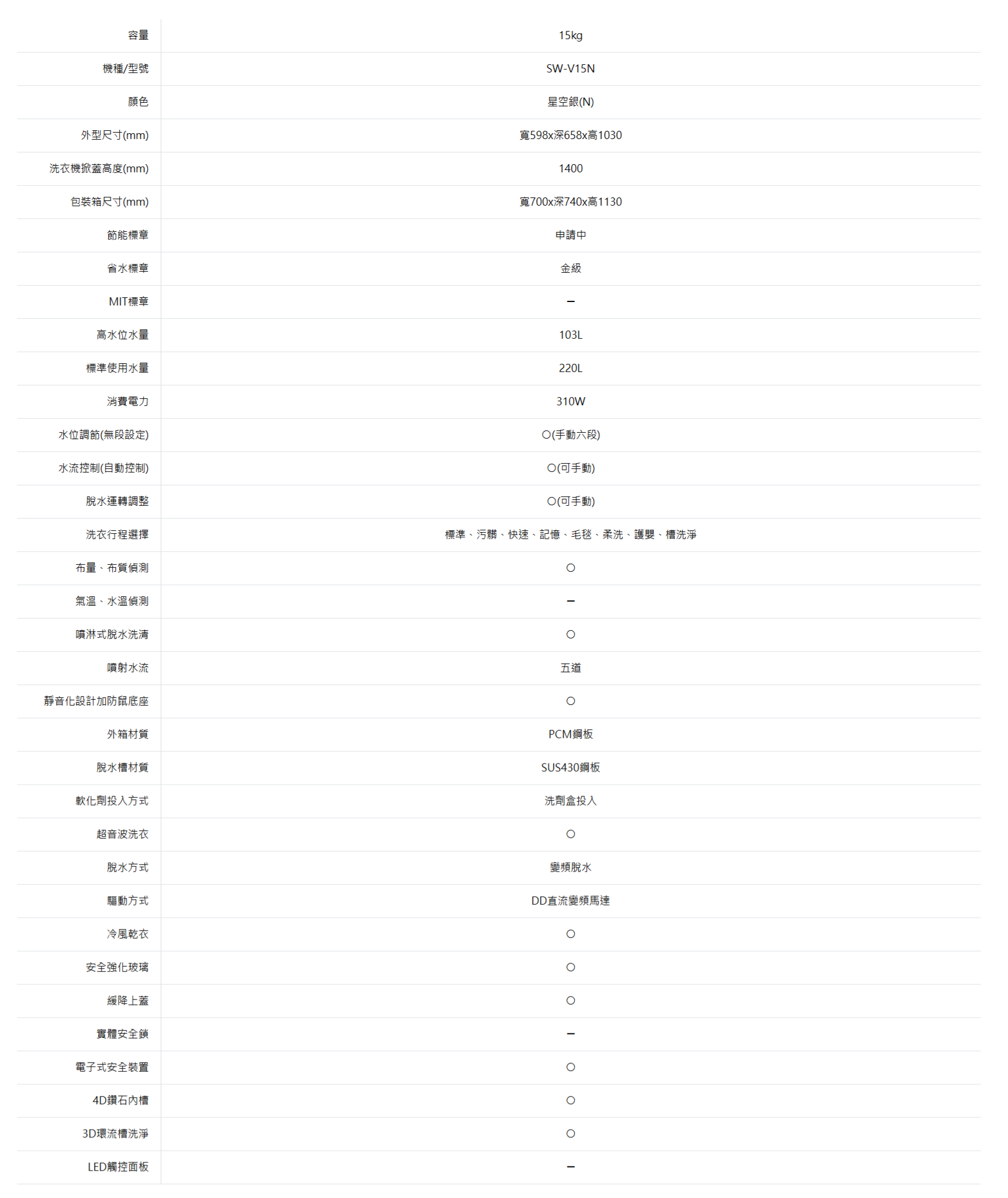 | 容量 | 15kg |
|---|---|
| 機種/型號 | SW-V15N |
| 顏色 | 星空銀(N) |
| 外型尺寸(mm) | 寬598x深658x高1030 |
| 洗衣機掀蓋高度(mm) | 1400 |
| 包裝箱尺寸(mm) | 寬700x深740x高1130 |
| 節能標章 | 申請中 |
| 省水標章 | 金級 |
| MIT標章 | – |
| 高水位水量 | 103L |
| 標準使用水量 | 220L |
| 消費電力 | 310W |
| 水位調節(無段設定) | ○(手動六段) |
| 水流控制(自動控制) | ○(可手動) |
| 脫水運轉調整 | ○(可手動) |
| 洗衣行程選擇 | 標準、污髒、快速、記憶、毛毯、柔洗、護嬰、槽洗淨 |
| 布量、布質偵測 | ○ |
| 氣溫、水溫偵測 | – |
| 噴淋式脫水洗清 | ○ |
| 噴射水流 | 五道 |
| 靜音化設計加防鼠底座 | ○ |
| 外箱材質 | PCM鋼板 |
| 脫水槽材質 | SUS430鋼板 |
| 軟化劑投入方式 | 洗劑盒投入 |
| 超音波洗衣 | ○ |
| 脫水方式 | 變頻脫水 |
| 驅動方式 | DD直流變頻馬達 |
| 冷風乾衣 | ○ |
| 安全強化玻璃 | ○ |
| 緩降上蓋 | ○ |
| 實體安全鎖 | – |
| 電子式安全裝置 | ○ |
| 4D鑽石內槽 | ○ |
| 3D環流槽洗淨 | ○ |
| LED觸控面板 | – |